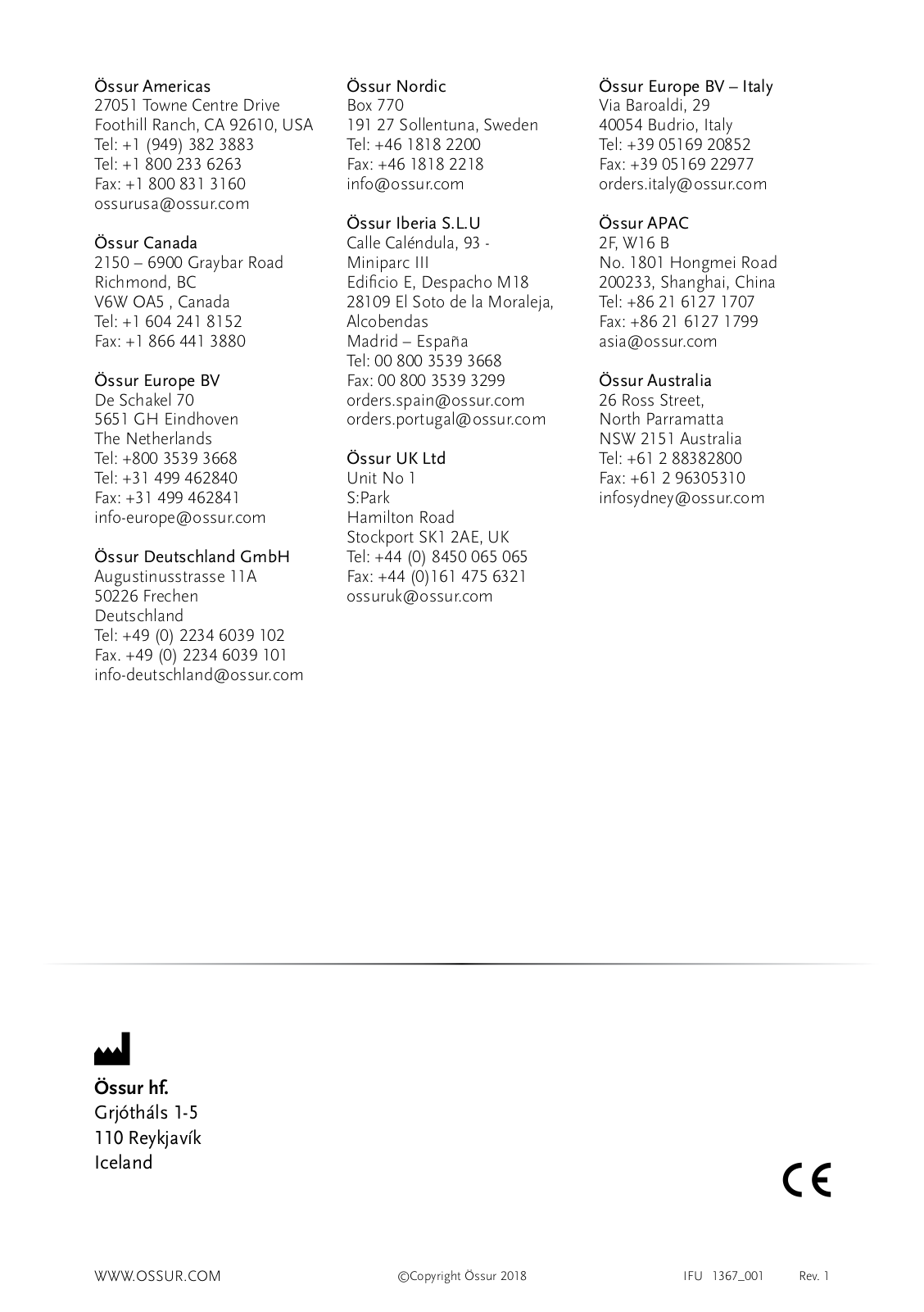 Össur Americas
27051 Towne Centre Drive
Foothill Ranch, CA 92610, USA
Tel: +1 (949) 382 3883
Tel: +1 800 233 6263
Fax: +1 800 831 3160
ossurusa@ossur.com

Össur Canada
2150 – 6900 Graybar Road
Richmond, BC
V6W OA5 , Canada
Tel: +1 604 241 8152
Fax: +1 866 441 3880

Össur Europe BV
De Schakel 70
5651 GH Eindhoven
The Netherlands
Tel: +800 3539 3668
Tel: +31 499 462840
Fax: +31 499 462841
info-europe@ossur.com

Össur Deutschland GmbH
Augustinusstrasse 11A
50226 Frechen
Deutschland
Tel: +49 (0) 2234 6039 102
Fax. +49 (0) 2234 6039 101
info-deutschland@ossur.com

Össur Nordic
Box 770
191 27 Sollentuna, Sweden
Tel: +46 1818 2200
Fax: +46 1818 2218
info@ossur.com

Össur Iberia S.L.U
Calle Caléndula, 93 -
Miniparc III
Edificio E, Despacho M18
28109 El Soto de la Moraleja,
Alcobendas
Madrid – España
Tel: 00 800 3539 3668
Fax: 00 800 3539 3299
orders.spain@ossur.com
orders.portugal@ossur.com

Össur UK Ltd
Unit No 1
S:Park
Hamilton Road
Stockport SK1 2AE, UK
Tel: +44 (0) 8450 065 065
Fax: +44 (0)161 475 6321
ossuruk@ossur.com

Össur Europe BV – Italy
Via Baroaldi, 29
40054 Budrio, Italy
Tel: +39 05169 20852
Fax: +39 05169 22977
orders.italy@ossur.com

Össur APAC
2F, W16 B
No. 1801 Hongmei Road
200233, Shanghai, China
Tel: +86 21 6127 1707
Fax: +86 21 6127 1799
asia@ossur.com

Össur Australia
26 Ross Street,
North Parramatta
NSW 2151 Australia
Tel: +61 2 88382800
Fax: +61 2 96305310
infosydney@ossur.com

Össur hf.
Grjótháls 1-5
110 Reykjavík
Iceland

CE

WWW.OSSUR.COM ©Copyright Össur 2018 IFU 1367_001 Rev. 1